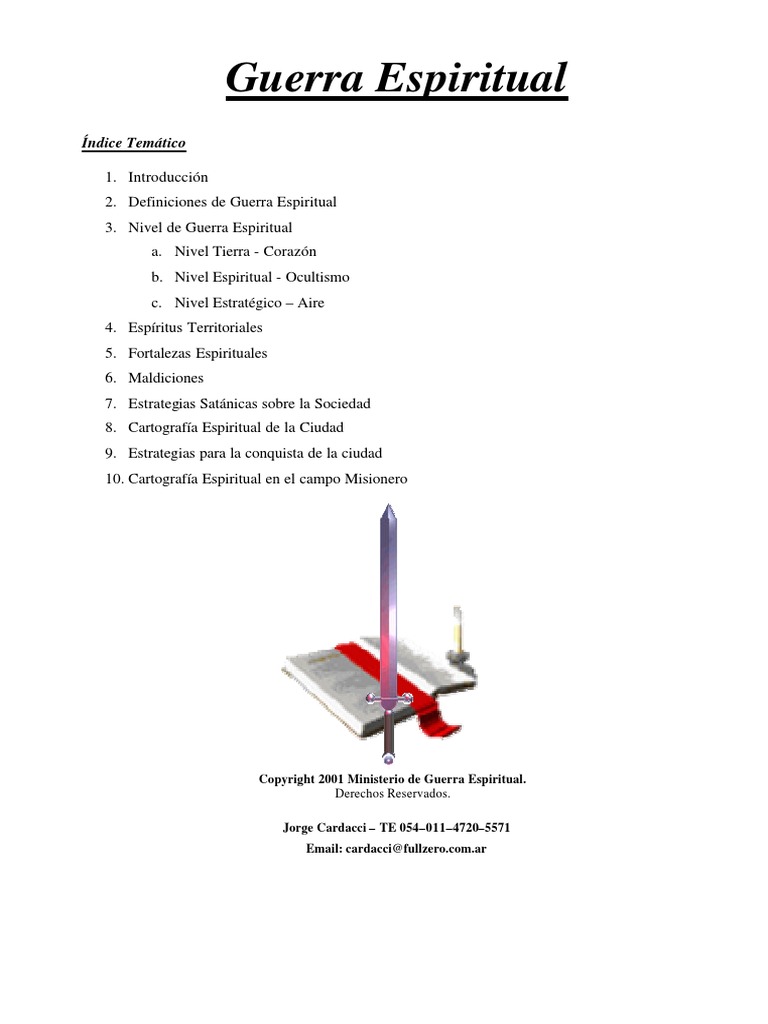 Guerra Espiritual

Índice Temático

1. Introducción
2. Definiciones de Guerra Espiritual
3. Nivel de Guerra Espiritual
   a. Nivel Tierra - Corazón
   b. Nivel Espiritual - Ocultismo
   c. Nivel Estratégico – Aire
4. Espíritus Territoriales
5. Fortalezas Espirituales
6. Maldiciones
7. Estrategias Satánicas sobre la Sociedad
8. Cartografía Espiritual de la Ciudad
9. Estrategias para la conquista de la ciudad
10. Cartografía Espiritual en el campo Misionero

Copyright 2001 Ministerio de Guerra Espiritual.
Derechos Reservados.

Jorge Cardacci – TE 054–011–4720–5571
Email: cardacci@fullzero.com.ar